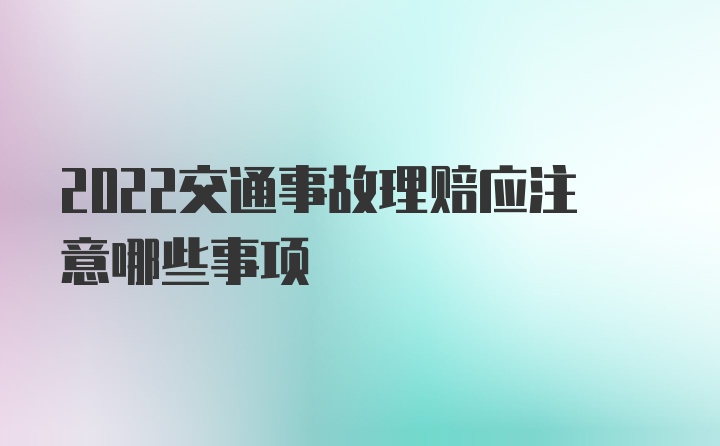 2022交通事故理赔应注意哪些事项